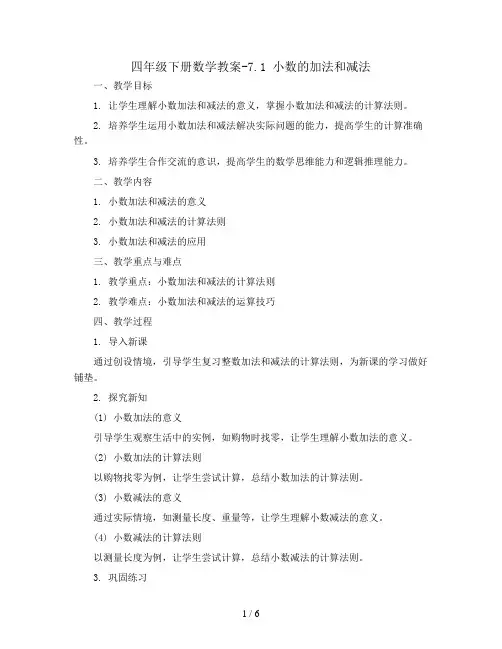 四年级下册数学教案-7.1 小数的加法和减法

一、教学目标

1. 让学生理解小数加法和减法的意义，掌握小数加法和减法的计算法则。

2. 培养学生运用小数加法和减法解决实际问题的能力，提高学生的计算准确性。

3. 培养学生合作交流的意识，提高学生的数学思维能力和逻辑推理能力。

二、教学内容

1. 小数加法和减法的意义

2. 小数加法和减法的计算法则

3. 小数加法和减法的应用

三、教学重点与难点

1. 教学重点：小数加法和减法的计算法则

2. 教学难点：小数加法和减法的运算技巧

四、教学过程

1. 导入新课

通过创设情境，引导学生复习整数加法和减法的计算法则，为新课的学习做好铺垫。

2. 探究新知

(1) 小数加法的意义

引导学生观察生活中的实例，如购物时找零，让学生理解小数加法的意义。

(2) 小数加法的计算法则

以购物找零为例，让学生尝试计算，总结小数加法的计算法则。

(3) 小数减法的意义

通过实际情境，如测量长度、重量等，让学生理解小数减法的意义。

(4) 小数减法的计算法则

以测量长度为例，让学生尝试计算，总结小数减法的计算法则。

3. 巩固练习

1 / 6